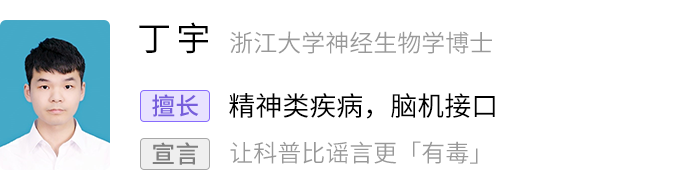 丁宇 浙江大学神经生物学博士

擅长 精神类疾病，脑机接口

宣言 让科普比谣言更「有毒」